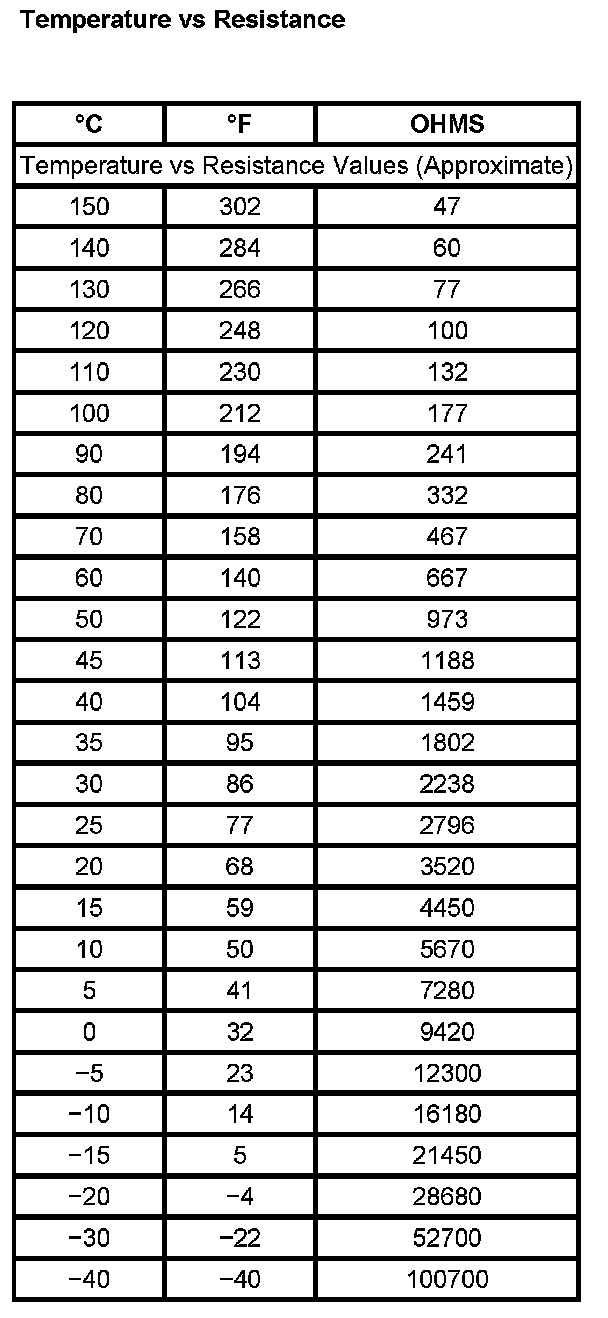 Temperature vs Resistance

| °C | °F | OHMS |
|---|---|---|
| Temperature vs Resistance Values (Approximate) | | |
| 150 | 302 | 47 |
| 140 | 284 | 60 |
| 130 | 266 | 77 |
| 120 | 248 | 100 |
| 110 | 230 | 132 |
| 100 | 212 | 177 |
| 90 | 194 | 241 |
| 80 | 176 | 332 |
| 70 | 158 | 467 |
| 60 | 140 | 667 |
| 50 | 122 | 973 |
| 45 | 113 | 1188 |
| 40 | 104 | 1459 |
| 35 | 95 | 1802 |
| 30 | 86 | 2238 |
| 25 | 77 | 2796 |
| 20 | 68 | 3520 |
| 15 | 59 | 4450 |
| 10 | 50 | 5670 |
| 5 | 41 | 7280 |
| 0 | 32 | 9420 |
| −5 | 23 | 12300 |
| −10 | 14 | 16180 |
| −15 | 5 | 21450 |
| −20 | −4 | 28680 |
| −30 | −22 | 52700 |
| −40 | −40 | 100700 |